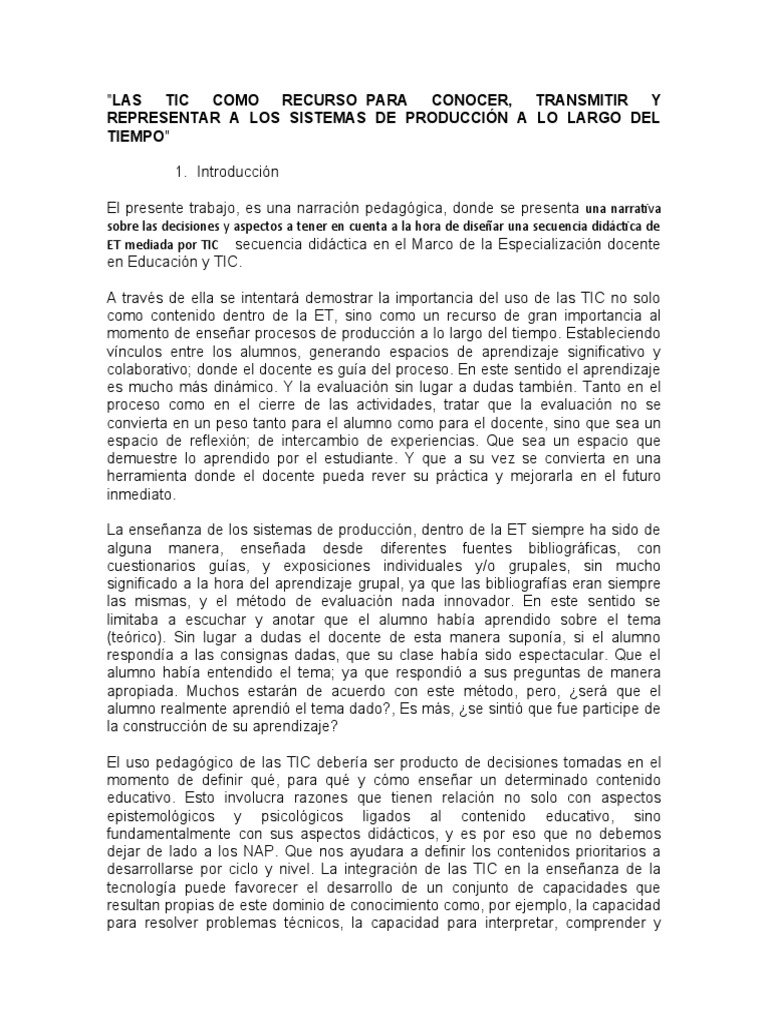 "LAS TIC COMO RECURSO PARA CONOCER, TRANSMITIR Y REPRESENTAR A LOS SISTEMAS DE PRODUCCIÓN A LO LARGO DEL TIEMPO"

1. Introducción

El presente trabajo, es una narración pedagógica, donde se presenta una narrativa sobre las decisiones y aspectos a tener en cuenta a la hora de diseñar una secuencia didáctica de ET mediada por TIC secuencia didáctica en el Marco de la Especialización docente en Educación y TIC.

A través de ella se intentará demostrar la importancia del uso de las TIC no solo como contenido dentro de la ET, sino como un recurso de gran importancia al momento de enseñar procesos de producción a lo largo del tiempo. Estableciendo vínculos entre los alumnos, generando espacios de aprendizaje significativo y colaborativo; donde el docente es guía del proceso. En este sentido el aprendizaje es mucho más dinámico. Y la evaluación sin lugar a dudas también. Tanto en el proceso como en el cierre de las actividades, tratar que la evaluación no se convierta en un peso tanto para el alumno como para el docente, sino que sea un espacio de reflexión; de intercambio de experiencias. Que sea un espacio que demuestre lo aprendido por el estudiante. Y que a su vez se convierta en una herramienta donde el docente pueda rever su práctica y mejorarla en el futuro inmediato.

La enseñanza de los sistemas de producción, dentro de la ET siempre ha sido de alguna manera, enseñada desde diferentes fuentes bibliográficas, con cuestionarios guías, y exposiciones individuales y/o grupales, sin mucho significado a la hora del aprendizaje grupal, ya que las bibliografías eran siempre las mismas, y el método de evaluación nada innovador. En este sentido se limitaba a escuchar y anotar que el alumno había aprendido sobre el tema (teórico). Sin lugar a dudas el docente de esta manera suponía, si el alumno respondía a las consignas dadas, que su clase había sido espectacular. Que el alumno había entendido el tema; ya que respondió a sus preguntas de manera apropiada. Muchos estarán de acuerdo con este método, pero, ¿será que el alumno realmente aprendió el tema dado?, Es más, ¿se sintió que fue participe de la construcción de su aprendizaje?

El uso pedagógico de las TIC debería ser producto de decisiones tomadas en el momento de definir qué, para qué y cómo enseñar un determinado contenido educativo. Esto involucra razones que tienen relación no solo con aspectos epistemológicos y psicológicos ligados al contenido educativo, sino fundamentalmente con sus aspectos didácticos, y es por eso que no debemos dejar de lado a los NAP. Que nos ayudara a definir los contenidos prioritarios a desarrollarse por ciclo y nivel. La integración de las TIC en la enseñanza de la tecnología puede favorecer el desarrollo de un conjunto de capacidades que resultan propias de este dominio de conocimiento como, por ejemplo, la capacidad para resolver problemas técnicos, la capacidad para interpretar, comprender y